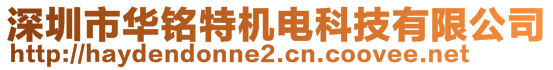 深圳市华铭特机电科技有限公司
http://haydendonne2.cn.coovee.net